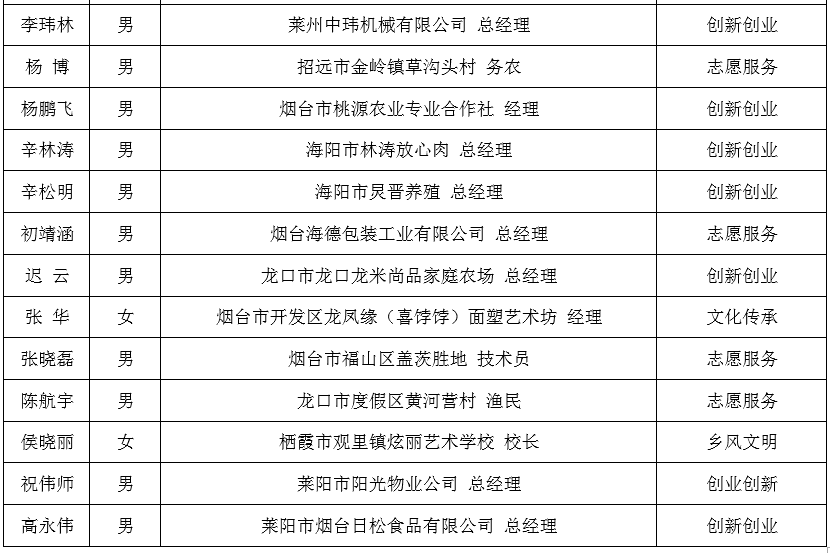 | 李玮林 | 男 | 莱州中玮机械有限公司 总经理 | 创新创业 |
|---|---|---|---|
| 杨 博 | 男 | 招远市金岭镇草沟头村 务农 | 志愿服务 |
| 杨鹏飞 | 男 | 烟台市桃源农业专业合作社 经理 | 创新创业 |
| 辛林涛 | 男 | 海阳市林涛放心肉 总经理 | 创新创业 |
| 辛松明 | 男 | 海阳市炅晋养殖 总经理 | 创新创业 |
| 初靖涵 | 男 | 烟台海德包装工业有限公司 总经理 | 志愿服务 |
| 迟 云 | 男 | 龙口市龙口龙米尚品家庭农场 总经理 | 创新创业 |
| 张 华 | 女 | 烟台市开发区龙凤缘（喜饽饽）面塑艺术坊 经理 | 文化传承 |
| 张晓磊 | 男 | 烟台市福山区盖茨胜地 技术员 | 志愿服务 |
| 陈航宇 | 男 | 龙口市度假区黄河营村 渔民 | 志愿服务 |
| 侯晓丽 | 女 | 栖霞市观里镇炫丽艺术学校 校长 | 乡风文明 |
| 祝伟师 | 男 | 莱阳市阳光物业公司 总经理 | 创业创新 |
| 高永伟 | 男 | 莱阳市烟台日松食品有限公司 总经理 | 创新创业 |